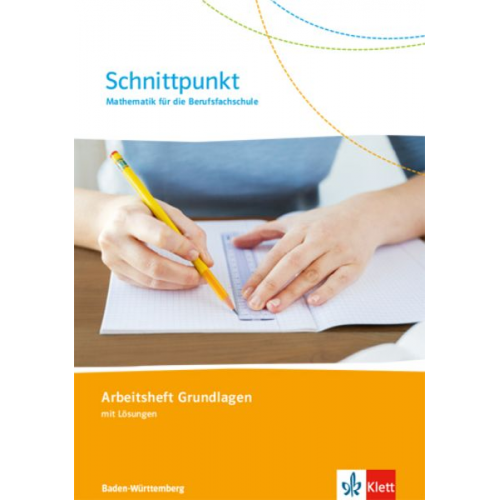 Schnittpunkt
Mathematik für die Berufsfachschule

Arbeitsheft Grundlagen
mit Lösungen

Baden-Württemberg

Klett